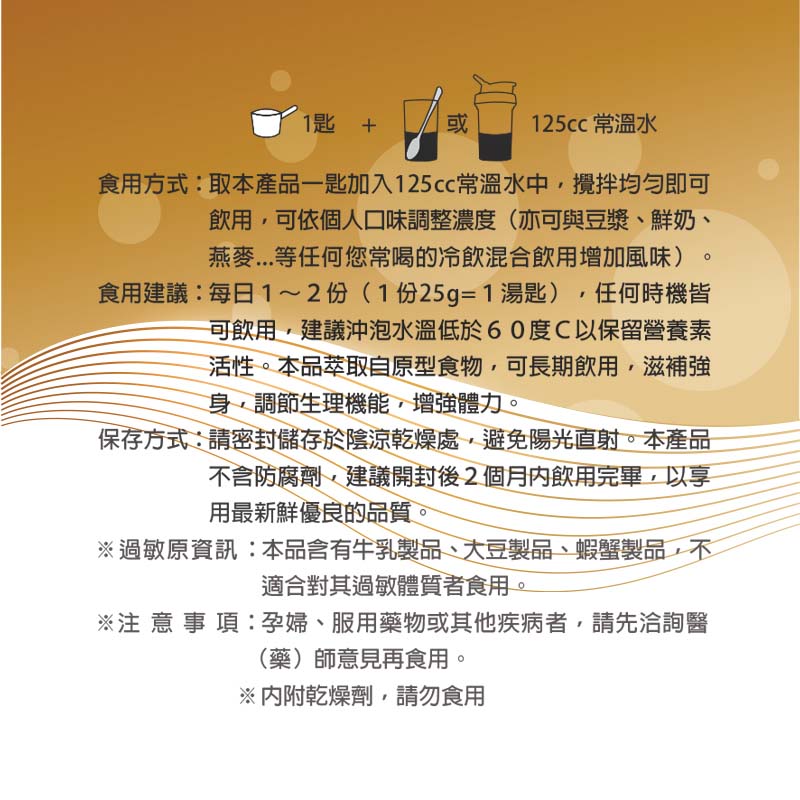 1匙 + 或 125cc 常溫水

食用方式：取本產品一匙加入125cc常溫水中，攪拌均勻即可飲用，可依個人口味調整濃度（亦可與豆漿、鮮奶、燕麥...等任何您常喝的冷飲混合飲用增加風味）。

食用建議：每日１～２份（１份25g=１湯匙），任何時機皆可飲用，建議沖泡水溫低於６０度C以保留營養素活性。本品萃取自原型食物，可長期飲用，滋補強身，調節生理機能，增強體力。

保存方式：請密封儲存於陰涼乾燥處，避免陽光直射。本產品不含防腐劑，建議開封後２個月內飲用完畢，以享用最新鮮優良的品質。

※過敏原資訊：本品含有牛乳製品、大豆製品、蝦蟹製品，不適合對其過敏體質者食用。

※注 意 事 項：孕婦、服用藥物或其他疾病者，請先洽詢醫（藥）師意見再食用。

※內附乾燥劑，請勿食用